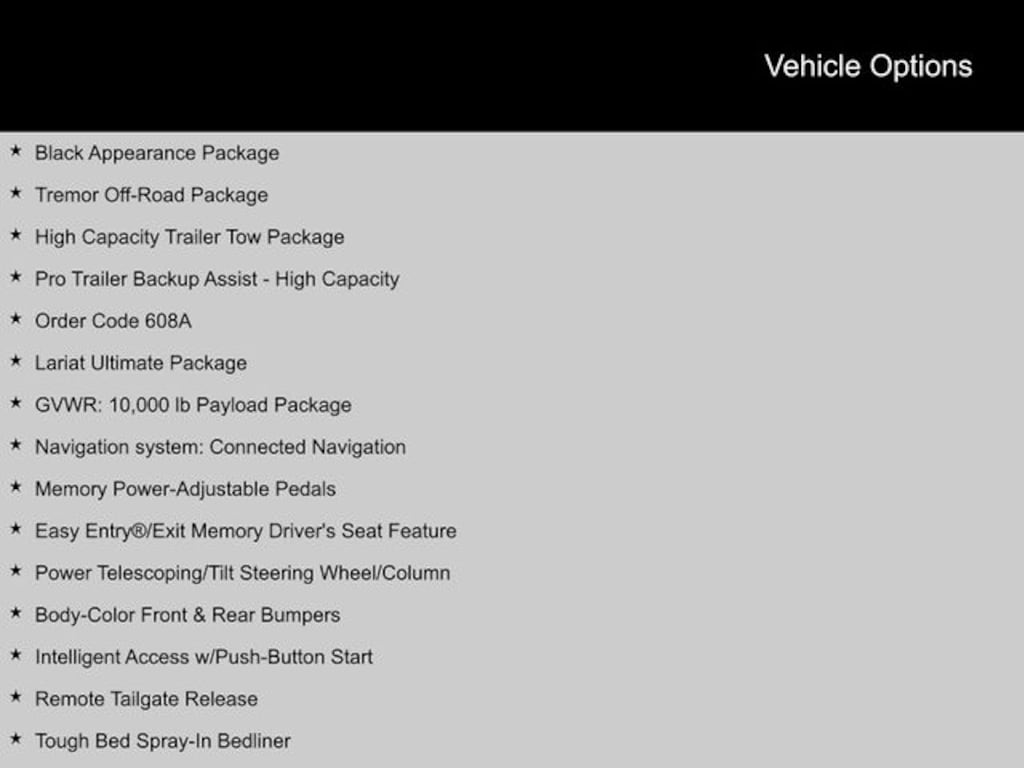 Vehicle Options

★ Black Appearance Package

★ Tremor Off-Road Package

★ High Capacity Trailer Tow Package

★ Pro Trailer Backup Assist - High Capacity

★ Order Code 608A

★ Lariat Ultimate Package

★ GVWR: 10,000 lb Payload Package

★ Navigation system: Connected Navigation

★ Memory Power-Adjustable Pedals

★ Easy Entry®/Exit Memory Driver's Seat Feature

★ Power Telescoping/Tilt Steering Wheel/Column

★ Body-Color Front & Rear Bumpers

★ Intelligent Access w/Push-Button Start

★ Remote Tailgate Release

★ Tough Bed Spray-In Bedliner